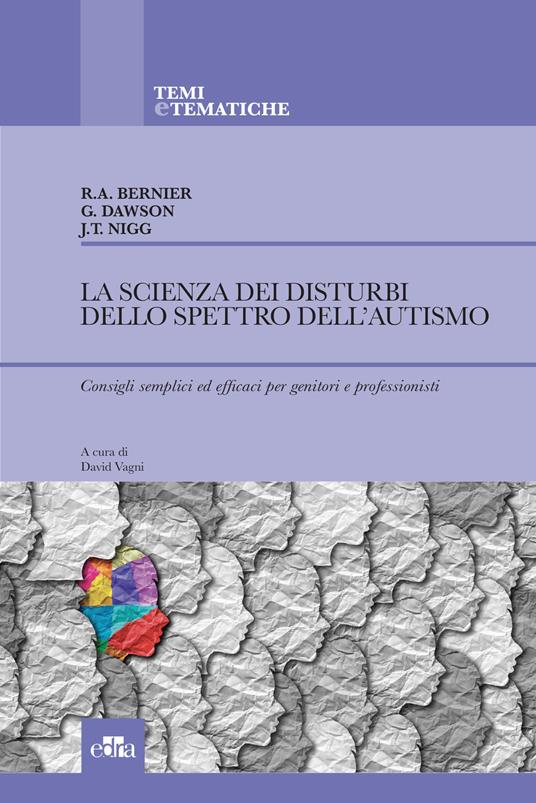 TEMI
eTEMATICHE

R.A. BERNIER
G. DAWSON
J.T. NIGG

LA SCIENZA DEI DISTURBI DELLO SPETTRO DELL'AUTISMO

Consigli semplici ed efficaci per genitori e professionisti

A cura di
David Vagni

edra